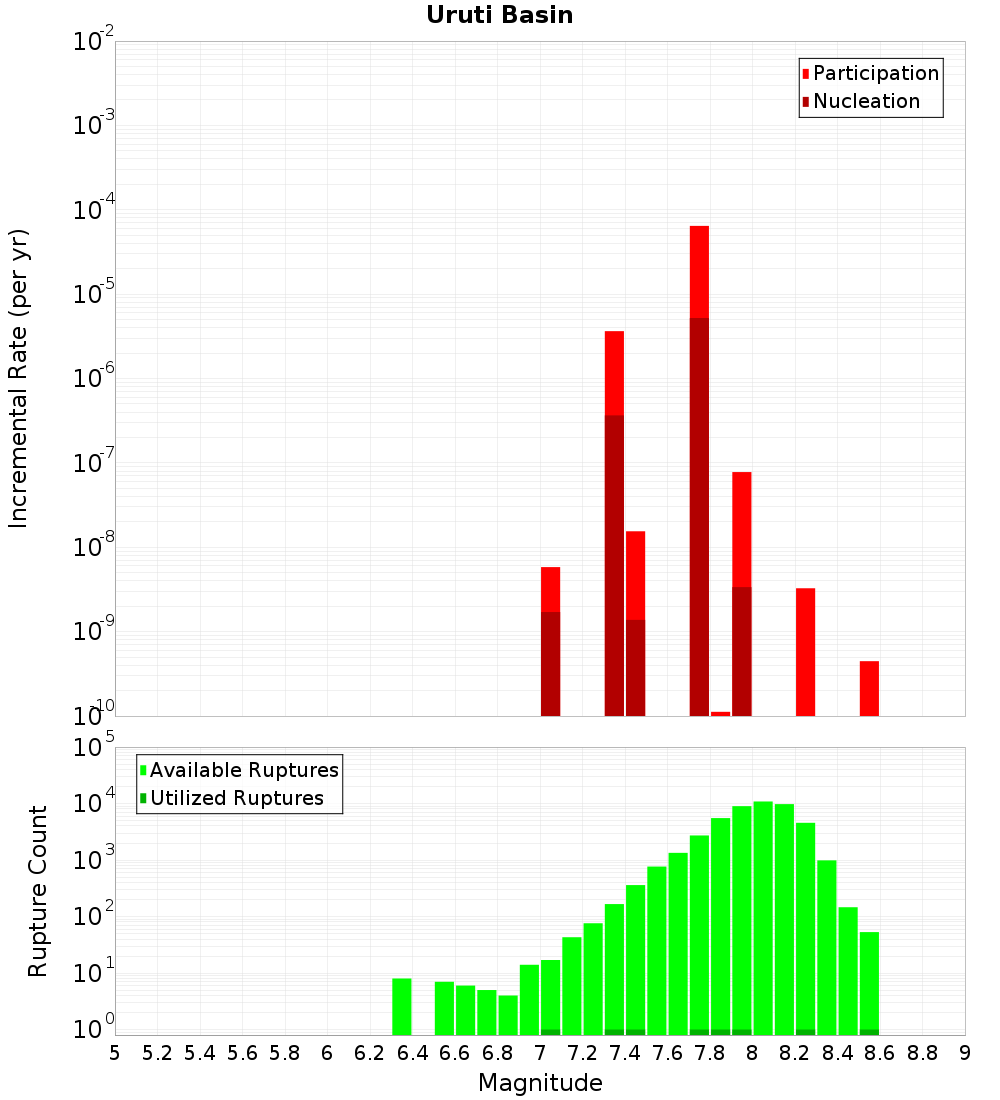 Uruti Basin

Participation
Nucleation

Incremental Rate (per yr)

$10^{-2}$
$10^{-3}$
$10^{-4}$
$10^{-5}$
$10^{-6}$
$10^{-7}$
$10^{-8}$
$10^{-9}$
$10^{-10}$

Available Ruptures
Utilized Ruptures

Rupture Count

$10^{5}$
$10^{4}$
$10^{3}$
$10^{2}$
$10^{1}$
$10^{0}$

5 5.2 5.4 5.6 5.8 6 6.2 6.4 6.6 6.8 7 7.2 7.4 7.6 7.8 8 8.2 8.4 8.6 8.8 9

Magnitude